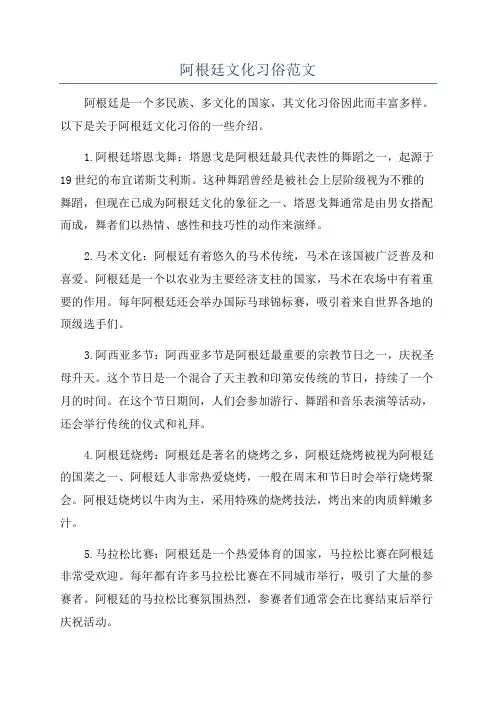 阿根廷文化习俗范文

阿根廷是一个多民族、多文化的国家，其文化习俗因此而丰富多样。以下是关于阿根廷文化习俗的一些介绍。

1.阿根廷塔恩戈舞：塔恩戈是阿根廷最具代表性的舞蹈之一，起源于19世纪的布宜诺斯艾利斯。这种舞蹈曾经是被社会上层阶级视为不雅的舞蹈，但现在已成为阿根廷文化的象征之一、塔恩戈舞通常是由男女搭配而成，舞者们以热情、感性和技巧性的动作来演绎。

2.马术文化：阿根廷有着悠久的马术传统，马术在该国被广泛普及和喜爱。阿根廷是一个以农业为主要经济支柱的国家，马术在农场中有着重要的作用。每年阿根廷还会举办国际马球锦标赛，吸引着来自世界各地的顶级选手们。

3.阿西亚多节：阿西亚多节是阿根廷最重要的宗教节日之一，庆祝圣母升天。这个节日是一个混合了天主教和印第安传统的节日，持续了一个月的时间。在这个节日期间，人们会参加游行、舞蹈和音乐表演等活动，还会举行传统的仪式和礼拜。

4.阿根廷烧烤：阿根廷是著名的烧烤之乡，阿根廷烧烤被视为阿根廷的国菜之一、阿根廷人非常热爱烧烤，一般在周末和节日时会举行烧烤聚会。阿根廷烧烤以牛肉为主，采用特殊的烧烤技法，烤出来的肉质鲜嫩多汁。

5.马拉松比赛：阿根廷是一个热爱体育的国家，马拉松比赛在阿根廷非常受欢迎。每年都有许多马拉松比赛在不同城市举行，吸引了大量的参赛者。阿根廷的马拉松比赛氛围热烈，参赛者们通常会在比赛结束后举行庆祝活动。